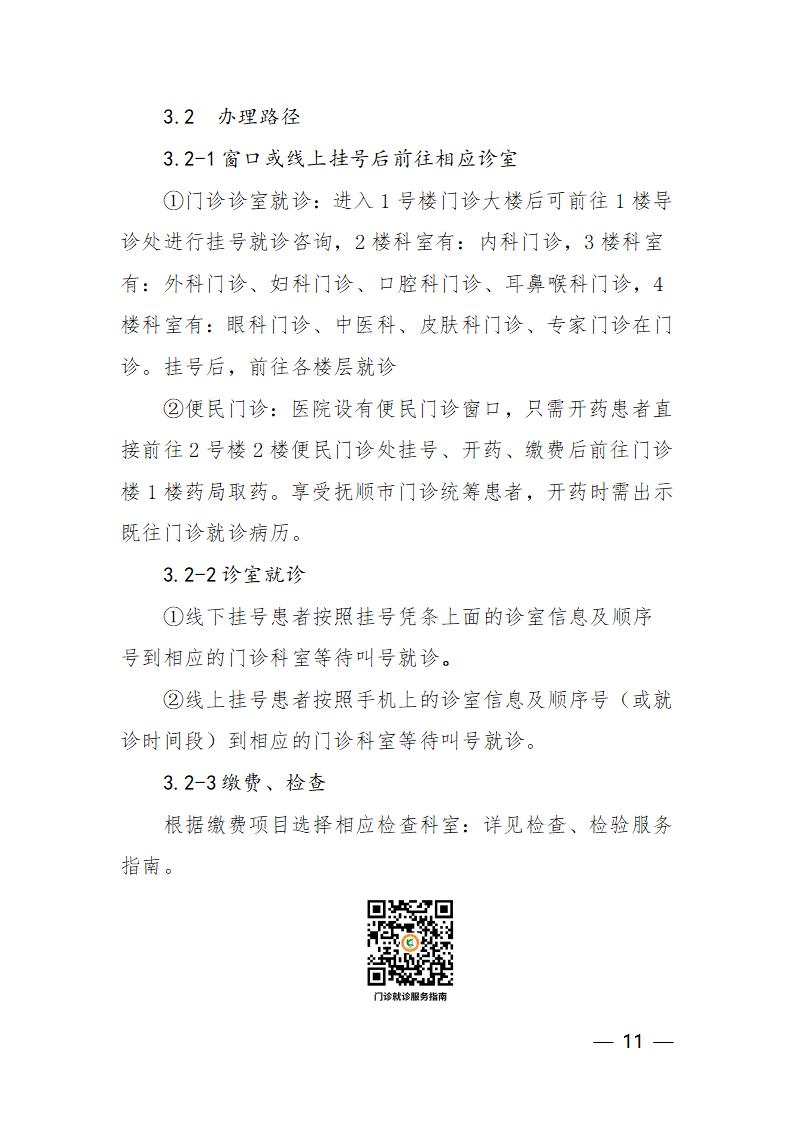 3.2　办理路径

3.2-1 窗口或线上挂号后前往相应诊室

①门诊诊室就诊：进入 1 号楼门诊大楼后可前往 1 楼导诊处进行挂号就诊咨询，2 楼科室有：内科门诊，3 楼科室有：外科门诊、妇科门诊、口腔科门诊、耳鼻喉科门诊，4 楼科室有：眼科门诊、中医科、皮肤科门诊、专家门诊在门诊。挂号后，前往各楼层就诊

②便民门诊：医院设有便民门诊窗口，只需开药患者直接前往 2 号楼 2 楼便民门诊处挂号、开药、缴费后前往门诊楼 1 楼药局取药。享受抚顺市门诊统筹患者，开药时需出示既往门诊就诊病历。

3.2-2 诊室就诊

①线下挂号患者按照挂号凭条上面的诊室信息及顺序号到相应的门诊科室等待叫号就诊。

②线上挂号患者按照手机上的诊室信息及顺序号（或就诊时间段）到相应的门诊科室等待叫号就诊。

3.2-3 缴费、检查

根据缴费项目选择相应检查科室：详见检查、检验服务指南。

门诊就诊服务指南

— 11 —